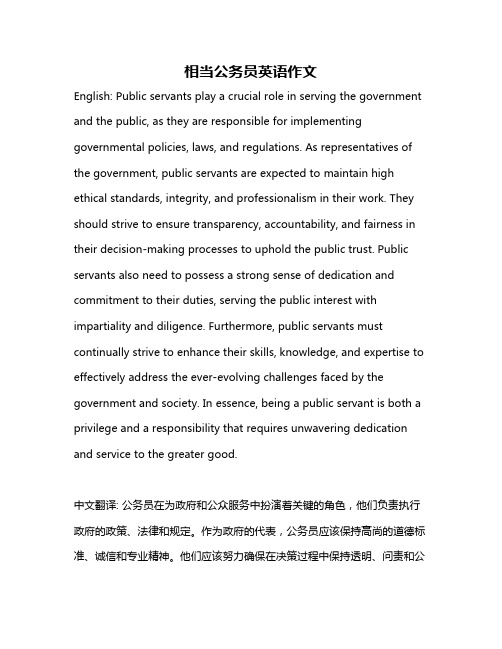 相当公务员英语作文

English: Public servants play a crucial role in serving the government and the public, as they are responsible for implementing governmental policies, laws, and regulations. As representatives of the government, public servants are expected to maintain high ethical standards, integrity, and professionalism in their work. They should strive to ensure transparency, accountability, and fairness in their decision-making processes to uphold the public trust. Public servants also need to possess a strong sense of dedication and commitment to their duties, serving the public interest with impartiality and diligence. Furthermore, public servants must continually strive to enhance their skills, knowledge, and expertise to effectively address the ever-evolving challenges faced by the government and society. In essence, being a public servant is both a privilege and a responsibility that requires unwavering dedication and service to the greater good.

中文翻译: 公务员在为政府和公众服务中扮演着关键的角色，他们负责执行政府的政策、法律和规定。作为政府的代表，公务员应该保持高尚的道德标准、诚信和专业精神。他们应该努力确保在决策过程中保持透明、问责和公